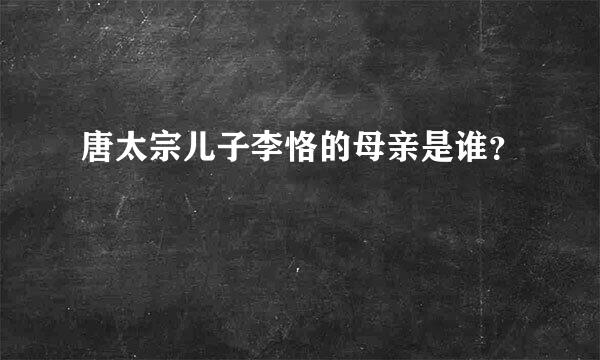 唐太宗儿子李恪的母亲是谁？